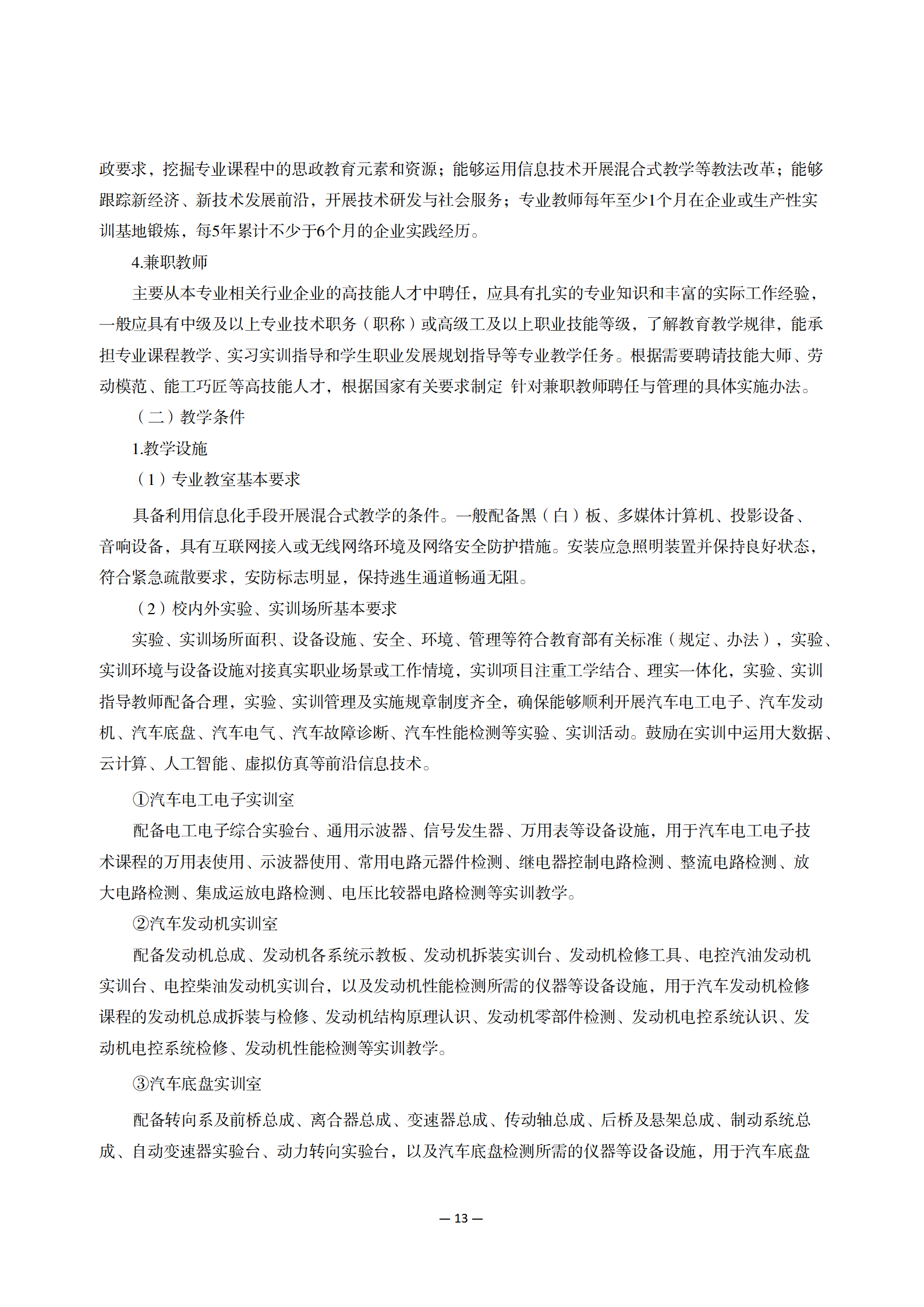 政要求，挖掘专业课程中的思政教育元素和资源；能够运用信息技术开展混合式教学等教法改革；能够跟踪新经济、新技术发展前沿，开展技术研发与社会服务；专业教师每年至少1个月在企业或生产性实训基地锻炼，每5年累计不少于6个月的企业实践经历。

4.兼职教师

主要从本专业相关行业企业的高技能人才中聘任，应具有扎实的专业知识和丰富的实际工作经验，一般应具有中级及以上专业技术职务（职称）或高级工及以上职业技能等级，了解教育教学规律，能承担专业课程教学、实习实训指导和学生职业发展规划指导等专业教学任务。根据需要聘请技能大师、劳动模范、能工巧匠等高技能人才，根据国家有关要求制定 针对兼职教师聘任与管理的具体实施办法。

（二）教学条件

1.教学设施

（1）专业教室基本要求

具备利用信息化手段开展混合式教学的条件。一般配备黑（白）板、多媒体计算机、投影设备、音响设备，具有互联网接入或无线网络环境及网络安全防护措施。安装应急照明装置并保持良好状态，符合紧急疏散要求，安防标志明显，保持逃生通道畅通无阻。

（2）校内外实验、实训场所基本要求

实验、实训场所面积、设备设施、安全、环境、管理等符合教育部有关标准（规定、办法），实验、实训环境与设备设施对接真实职业场景或工作情境，实训项目注重工学结合、理实一体化，实验、实训指导教师配备合理，实验、实训管理及实施规章制度齐全，确保能够顺利开展汽车电工电子、汽车发动机、汽车底盘、汽车电气、汽车故障诊断、汽车性能检测等实验、实训活动。鼓励在实训中运用大数据、云计算、人工智能、虚拟仿真等前沿信息技术。

①汽车电工电子实训室

配备电工电子综合实验台、通用示波器、信号发生器、万用表等设备设施，用于汽车电工电子技术课程的万用表使用、示波器使用、常用电路元器件检测、继电器控制电路检测、整流电路检测、放大电路检测、集成运放电路检测、电压比较器电路检测等实训教学。

②汽车发动机实训室

配备发动机总成、发动机各系统示教板、发动机拆装实训台、发动机检修工具、电控汽油发动机实训台、电控柴油发动机实训台，以及发动机性能检测所需的仪器等设备设施，用于汽车发动机检修课程的发动机总成拆装与检修、发动机结构原理认识、发动机零部件检测、发动机电控系统认识、发动机电控系统检修、发动机性能检测等实训教学。

③汽车底盘实训室

配备转向系及前桥总成、离合器总成、变速器总成、传动轴总成、后桥及悬架总成、制动系统总成、自动变速器实验台、动力转向实验台，以及汽车底盘检测所需的仪器等设备设施，用于汽车底盘

— 13 —